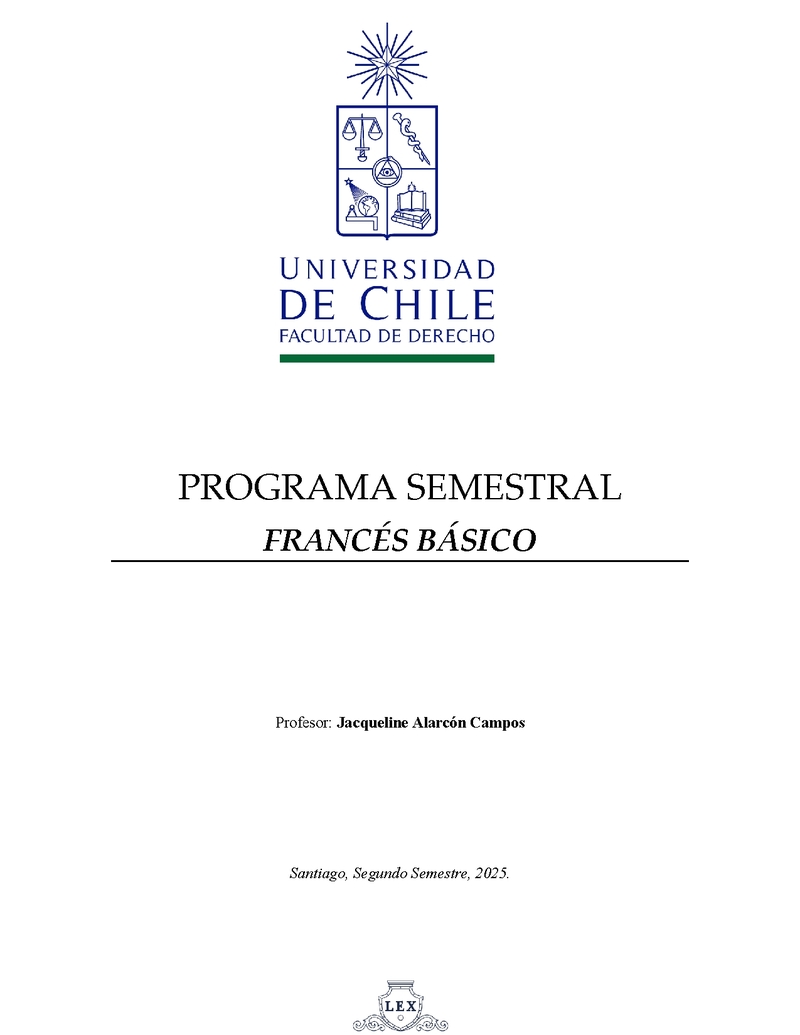 UNIVERSIDAD
DE CHILE
FACULTAD DE DERECHO

PROGRAMA SEMESTRAL
FRANCÉS BÁSICO

Profesor: Jacqueline Alarcón Campos

Santiago, Segundo Semestre, 2025.

LEX